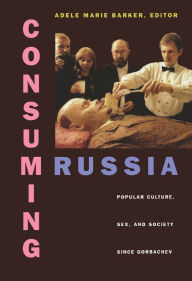 ADELE MARIE BARKER, EDITOR

CONSUMING RUSSIA

POPULAR CULTURE, SEX, AND SOCIETY SINCE GORBACHEV